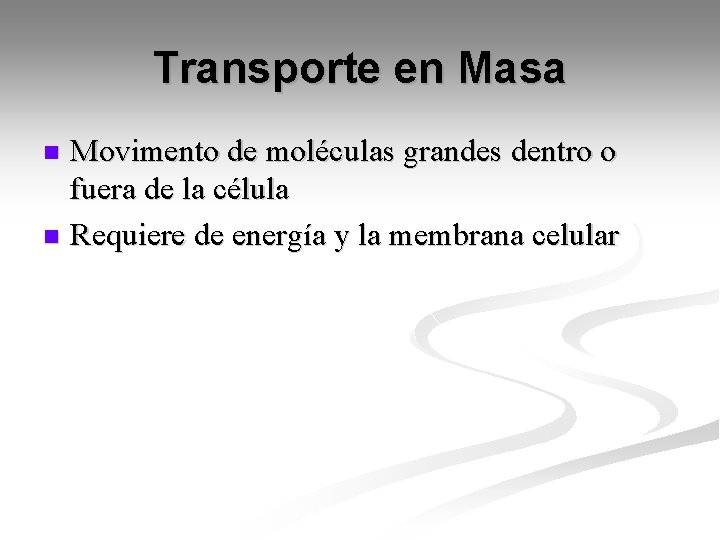 Transporte en Masa

- Movimento de moléculas grandes dentro o fuera de la célula
- Requiere de energía y la membrana celular